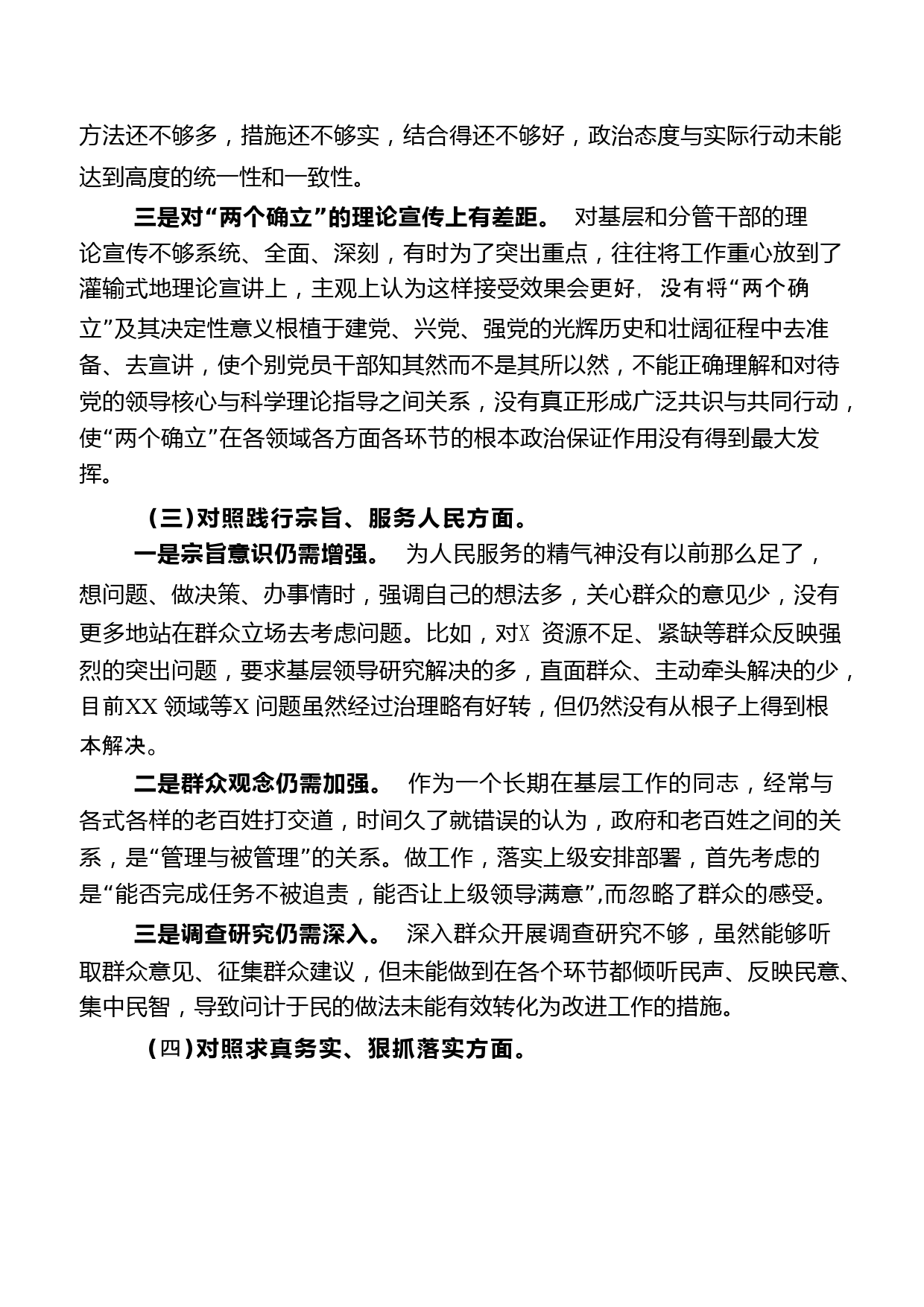 方法还不够多，措施还不够实，结合得还不够好，政治态度与实际行动未能达到高度的统一性和一致性。

三是对“两个确立”的理论宣传上有差距。 对基层和分管干部的理论宣传不够系统、全面、深刻，有时为了突出重点，往往将工作重心放到了灌输式地理论宣讲上，主观上认为这样接受效果会更好，没有将“两个确立”及其决定性意义根植于建党、兴党、强党的光辉历史和壮阔征程中去准备、去宣讲，使个别党员干部知其然而不是其所以然，不能正确理解和对待党的领导核心与科学理论指导之间关系，没有真正形成广泛共识与共同行动，使“两个确立”在各领域各方面各环节的根本政治保证作用没有得到最大发挥。

（三）对照践行宗旨、服务人民方面。

一是宗旨意识仍需增强。 为人民服务的精气神没有以前那么足了，想问题、做决策、办事情时，强调自己的想法多，关心群众的意见少，没有更多地站在群众立场去考虑问题。比如，对X 资源不足、紧缺等群众反映强烈的突出问题，要求基层领导研究解决的多，直面群众、主动牵头解决的少，目前XX 领域等X 问题虽然经过治理略有好转，但仍然没有从根子上得到根本解决。

二是群众观念仍需加强。 作为一个长期在基层工作的同志，经常与各式各样的老百姓打交道，时间久了就错误的认为，政府和老百姓之间的关系，是“管理与被管理”的关系。做工作，落实上级安排部署，首先考虑的是“能否完成任务不被追责，能否让上级领导满意”,而忽略了群众的感受。

三是调查研究仍需深入。 深入群众开展调查研究不够，虽然能够听取群众意见、征集群众建议，但未能做到在各个环节都倾听民声、反映民意、集中民智，导致问计于民的做法未能有效转化为改进工作的措施。

（四）对照求真务实、狠抓落实方面。